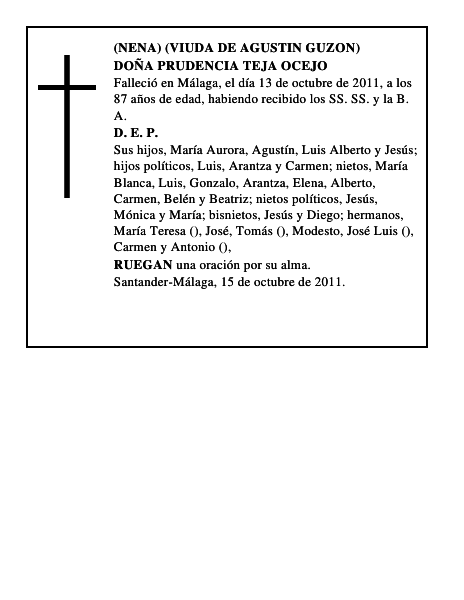 (NENA) (VIUDA DE AGUSTIN GUZON)
DOÑA PRUDENCIA TEJA OCEJO

Falleció en Málaga, el día 13 de octubre de 2011, a los 87 años de edad, habiendo recibido los SS. SS. y la B. A.

D. E. P.

Sus hijos, María Aurora, Agustín, Luis Alberto y Jesús; hijos políticos, Luis, Arantza y Carmen; nietos, María Blanca, Luis, Gonzalo, Arantza, Elena, Alberto, Carmen, Belén y Beatriz; nietos políticos, Jesús, Mónica y María; bisnietos, Jesús y Diego; hermanos, María Teresa (), José, Tomás (), Modesto, José Luis (), Carmen y Antonio (),

RUEGAN una oración por su alma.

Santander-Málaga, 15 de octubre de 2011.